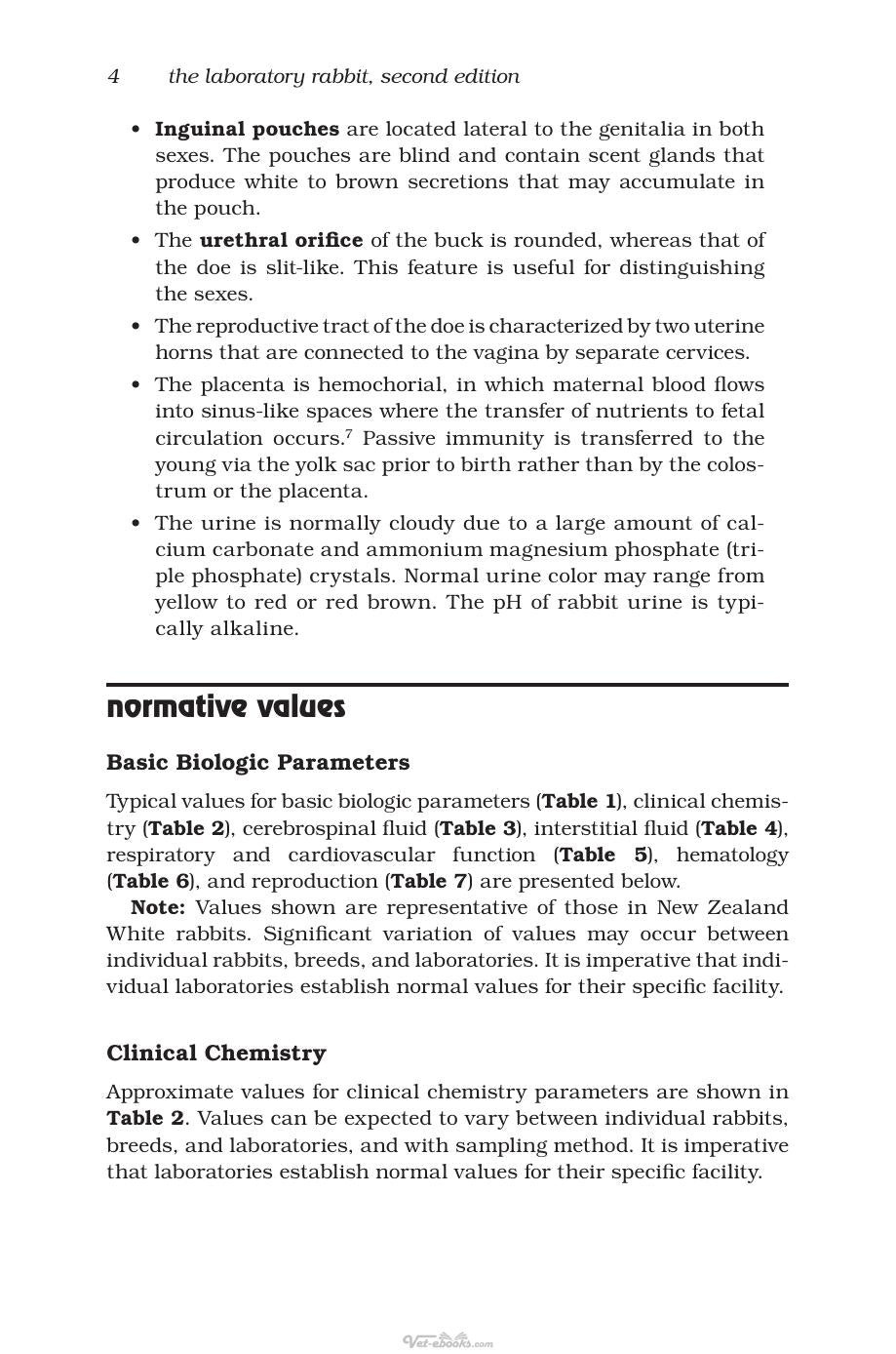 4 the laboratory rabbit, second edition

• Inguinal pouches are located lateral to the genitalia in both sexes. The pouches are blind and contain scent glands that produce white to brown secretions that may accumulate in the pouch.
• The urethral orifice of the buck is rounded, whereas that of the doe is slit-like. This feature is useful for distinguishing the sexes.
• The reproductive tract of the doe is characterized by two uterine horns that are connected to the vagina by separate cervices.
• The placenta is hemochorial, in which maternal blood flows into sinus-like spaces where the transfer of nutrients to fetal circulation occurs.$^{7}$ Passive immunity is transferred to the young via the yolk sac prior to birth rather than by the colostrum or the placenta.
• The urine is normally cloudy due to a large amount of calcium carbonate and ammonium magnesium phosphate (triple phosphate) crystals. Normal urine color may range from yellow to red or red brown. The pH of rabbit urine is typically alkaline.

normative values

Basic Biologic Parameters

Typical values for basic biologic parameters (Table 1), clinical chemistry (Table 2), cerebrospinal fluid (Table 3), interstitial fluid (Table 4), respiratory and cardiovascular function (Table 5), hematology (Table 6), and reproduction (Table 7) are presented below.

Note: Values shown are representative of those in New Zealand White rabbits. Significant variation of values may occur between individual rabbits, breeds, and laboratories. It is imperative that individual laboratories establish normal values for their specific facility.

Clinical Chemistry

Approximate values for clinical chemistry parameters are shown in Table 2. Values can be expected to vary between individual rabbits, breeds, and laboratories, and with sampling method. It is imperative that laboratories establish normal values for their specific facility.

Vet-ebooks.com